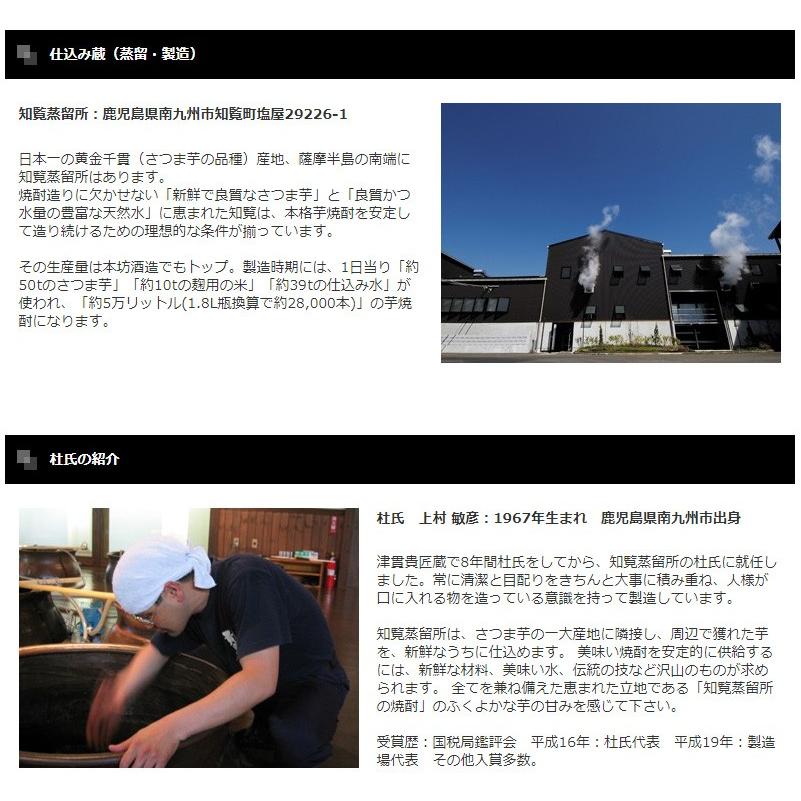 仕込み蔵（蒸留・製造）

知覧蒸留所：鹿児島県南九州市知覧町塩屋29226-1

日本一の黄金千貫（さつま芋の品種）産地、薩摩半島の南端に知覧蒸留所はあります。
焼酎造りに欠かせない「新鮮で良質なさつま芋」と「良質かつ水量の豊富な天然水」に恵まれた知覧は、本格芋焼酎を安定して造り続けるための理想的な条件が揃っています。

その生産量は本坊酒造でもトップ。製造時期には、1日当り「約50tのさつま芋」「約10tの麹用の米」「約39tの仕込み水」が使われ、「約5万リットル(1.8L瓶換算で約28,000本)」の芋焼酎になります。

杜氏の紹介

杜氏　上村 敏彦：1967年生まれ　鹿児島県南九州市出身

津貫貴匠蔵で8年間杜氏をしてから、知覧蒸留所の杜氏に就任しました。常に清潔と目配りをきちんと大事に積み重ね、人様が口に入れる物を造っている意識を持って製造しています。

知覧蒸留所は、さつま芋の一大産地に隣接し、周辺で獲れた芋を、新鮮なうちに仕込めます。 美味い焼酎を安定的に供給するには、新鮮な材料、美味い水、伝統の技など沢山のものが求められます。 全てを兼ね備えた恵まれた立地である「知覧蒸留所の焼酎」のふくよかな芋の甘みを感じて下さい。

受賞歴：国税局鑑評会　平成16年：杜氏代表　平成19年：製造場代表　その他入賞多数。